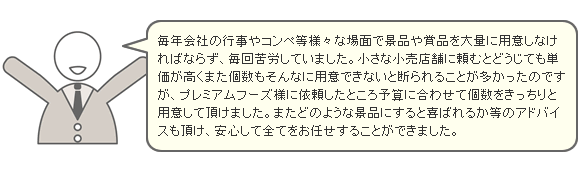 毎年会社の行事やコンペ等様々な場面で景品や賞品を大量に用意しなければならず、毎回苦労していました。小さな小売店舗に頼むとどうじても単価が高くまた個数もそんなに用意できないと断られることが多かったのですが、プレミアムフーズ様に依頼したところ予算に合わせて個数をきっちりと用意して頂けました。またどのような景品にすると喜ばれるか等のアドバイスも頂け、安心して全てをお任せすることができました。